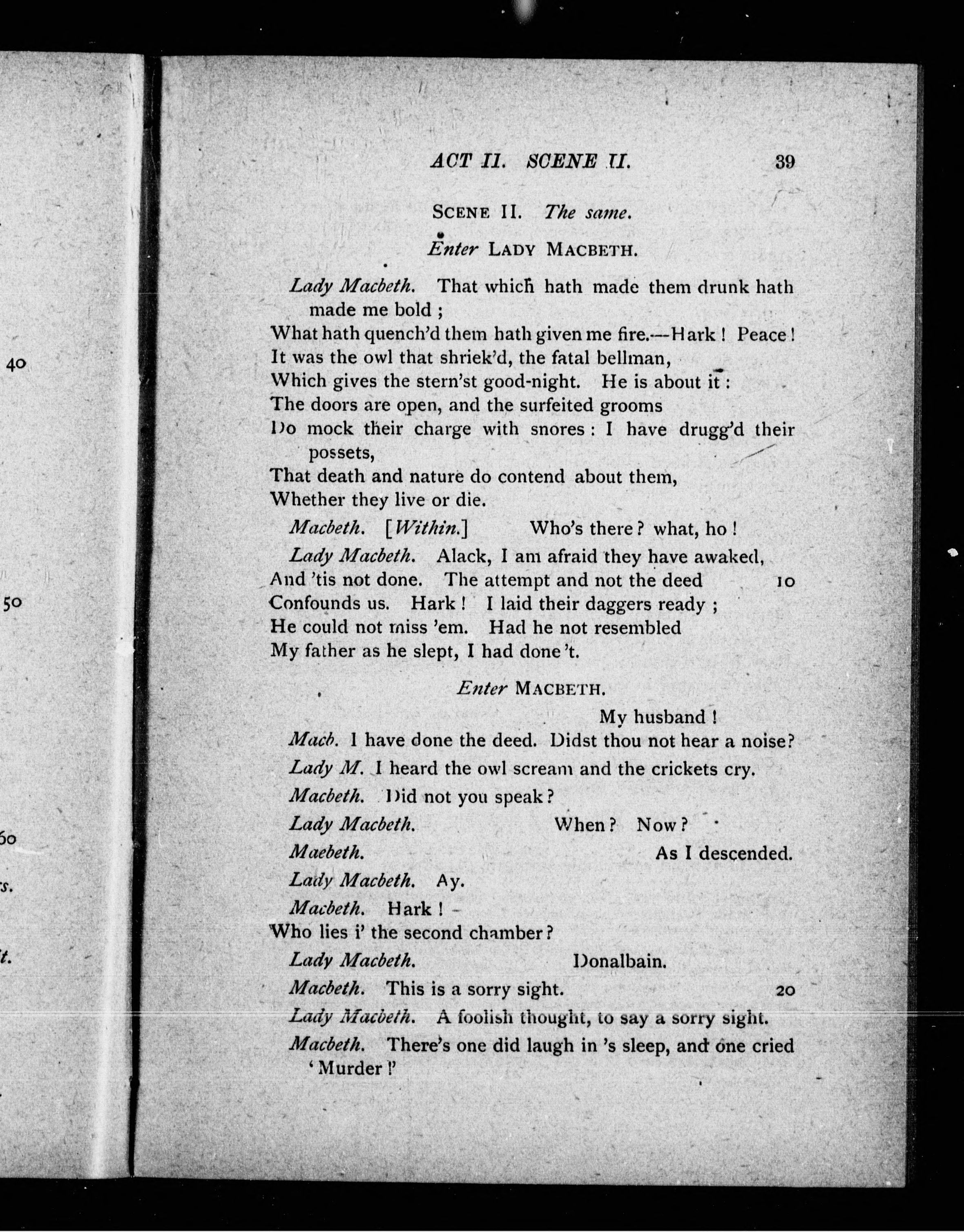 40

50

60

s.

t.

ACT II. SCENE II. 39

SCENE II. The same.

Enter LADY MACBETH.

Lady Macbeth. That which hath made them drunk hath made me bold;
What hath quench'd them hath given me fire.—Hark! Peace!
It was the owl that shriek'd, the fatal bellman,
Which gives the stern'st good-night. He is about it:
The doors are open, and the surfeited grooms
Do mock their charge with snores: I have drugg'd their possets,
That death and nature do contend about them,
Whether they live or die.

Macbeth. [Within.] Who's there? what, ho!

Lady Macbeth. Alack, I am afraid they have awaked,
And 'tis not done. The attempt and not the deed 10
Confounds us. Hark! I laid their daggers ready;
He could not miss 'em. Had he not resembled
My father as he slept, I had done 't.

Enter MACBETH.

My husband!

Macb. I have done the deed. Didst thou not hear a noise?

Lady M. I heard the owl scream and the crickets cry.

Macbeth. Did not you speak?

Lady Macbeth. When? Now?

Maebeth. As I descended.

Lady Macbeth. Ay.

Macbeth. Hark!
Who lies i' the second chamber?

Lady Macbeth. Donalbain.

Macbeth. This is a sorry sight. 20

Lady Macbeth. A foolish thought, to say a sorry sight.

Macbeth. There's one did laugh in 's sleep, and one cried 'Murder!'